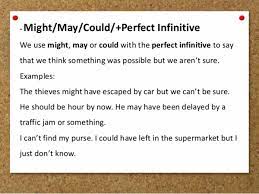 -Might/May/Could/+Perfect Infinitive

We use might, may or could with the perfect infinitive to say that we think something was possible but we aren't sure.

Examples:
The thieves might have escaped by car but we can't be sure.
He should be hour by now. He may have been delayed by a traffic jam or something.
I can't find my purse. I could have left in the supermarket but I just don't know.